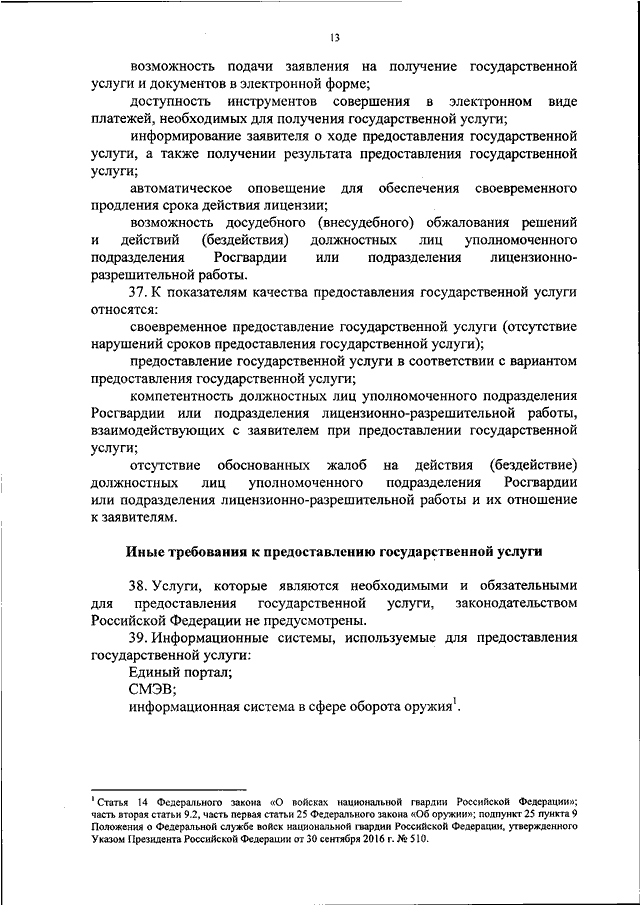 13

возможность подачи заявления на получение государственной услуги и документов в электронной форме;

доступность инструментов совершения в электронном виде платежей, необходимых для получения государственной услуги;

информирование заявителя о ходе предоставления государственной услуги, а также получении результата предоставления государственной услуги;

автоматическое оповещение для обеспечения своевременного продления срока действия лицензии;

возможность досудебного (внесудебного) обжалования решений и действий (бездействия) должностных лиц уполномоченного подразделения Росгвардии или подразделения лицензионно-разрешительной работы.

37. К показателям качества предоставления государственной услуги относятся:

своевременное предоставление государственной услуги (отсутствие нарушений сроков предоставления государственной услуги);

предоставление государственной услуги в соответствии с вариантом предоставления государственной услуги;

компетентность должностных лиц уполномоченного подразделения Росгвардии или подразделения лицензионно-разрешительной работы, взаимодействующих с заявителем при предоставлении государственной услуги;

отсутствие обоснованных жалоб на действия (бездействие) должностных лиц уполномоченного подразделения Росгвардии или подразделения лицензионно-разрешительной работы и их отношение к заявителям.

Иные требования к предоставлению государственной услуги

38. Услуги, которые являются необходимыми и обязательными для предоставления государственной услуги, законодательством Российской Федерации не предусмотрены.

39. Информационные системы, используемые для предоставления государственной услуги:

Единый портал;

СМЭВ;

информационная система в сфере оборота оружия$^1$.

$^1$ Статья 14 Федерального закона «О войсках национальной гвардии Российской Федерации»; часть вторая статьи 9.2, часть первая статьи 25 Федерального закона «Об оружии»; подпункт 25 пункта 9 Положения о Федеральной службе войск национальной гвардии Российской Федерации, утвержденного Указом Президента Российской Федерации от 30 сентября 2016 г. № 510.